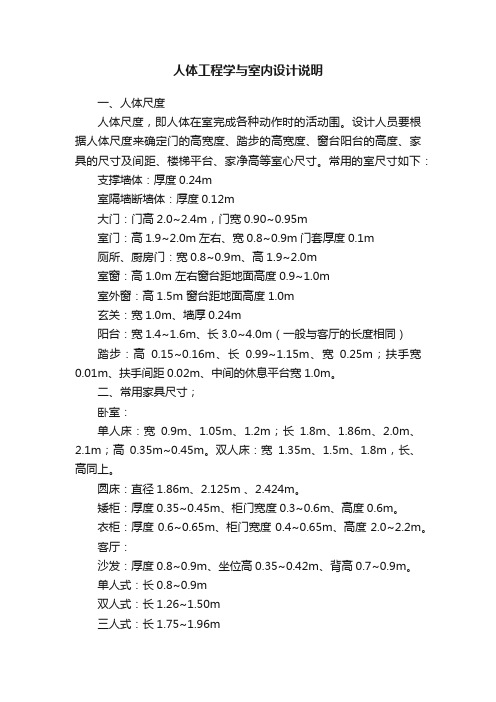 人体工程学与室内设计说明

一、人体尺度

人体尺度，即人体在室完成各种动作时的活动围。设计人员要根据人体尺度来确定门的高宽度、踏步的高宽度、窗台阳台的高度、家具的尺寸及间距、楼梯平台、家净高等室心尺寸。常用的室尺寸如下：

支撑墙体：厚度 0.24m

室隔墙断墙体：厚度 0.12m

大门：门高 2.0~2.4m，门宽 0.90~0.95m

室门：高 1.9~2.0m 左右、宽 0.8~0.9m 门套厚度 0.1m

厕所、厨房门：宽 0.8~0.9m、高 1.9~2.0m

室窗：高 1.0m 左右窗台距地面高度 0.9~1.0m

室外窗：高 1.5m 窗台距地面高度 1.0m

玄关：宽 1.0m、墙厚 0.24m

阳台：宽 1.4~1.6m、长 3.0~4.0m（一般与客厅的长度相同）

踏步：高 0.15~0.16m、长 0.99~1.15m、宽 0.25m；扶手宽 0.01m、扶手间距 0.02m、中间的休息平台宽 1.0m。

二、常用家具尺寸；

卧室：

单人床：宽 0.9m、1.05m、1.2m；长 1.8m、1.86m、2.0m、2.1m；高 0.35m~0.45m。双人床：宽 1.35m、1.5m、1.8m，长、高同上。

圆床：直径 1.86m、2.125m 、2.424m。

矮柜：厚度 0.35~0.45m、柜门宽度 0.3~0.6m、高度 0.6m。

衣柜：厚度 0.6~0.65m、柜门宽度 0.4~0.65m、高度 2.0~2.2m。

客厅：

沙发：厚度 0.8~0.9m、坐位高 0.35~0.42m、背高 0.7~0.9m。

单人式：长 0.8~0.9m

双人式：长 1.26~1.50m

三人式：长 1.75~1.96m